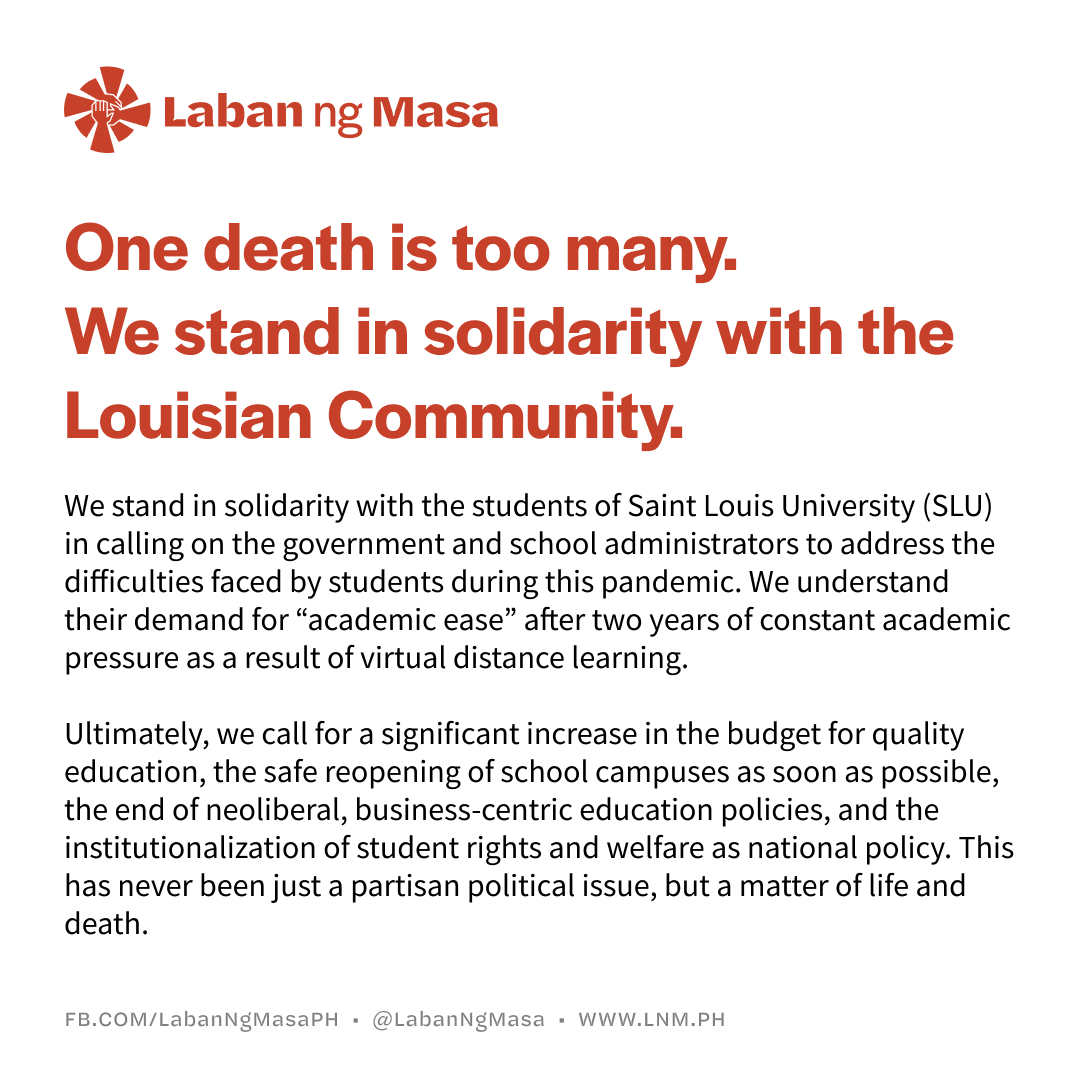 Laban ng Masa

One death is too many. We stand in solidarity with the Louisian Community.

We stand in solidarity with the students of Saint Louis University (SLU) in calling on the government and school administrators to address the difficulties faced by students during this pandemic. We understand their demand for "academic ease" after two years of constant academic pressure as a result of virtual distance learning.

Ultimately, we call for a significant increase in the budget for quality education, the safe reopening of school campuses as soon as possible, the end of neoliberal, business-centric education policies, and the institutionalization of student rights and welfare as national policy. This has never been just a partisan political issue, but a matter of life and death.

FB.COM/LabanNgMasaPH • @LabanNgMasa • WWW.LNM.PH